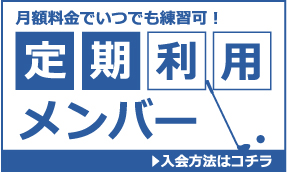 月額料金でいつでも練習可！

定期利用

メンバー

▶入会方法はコチラ